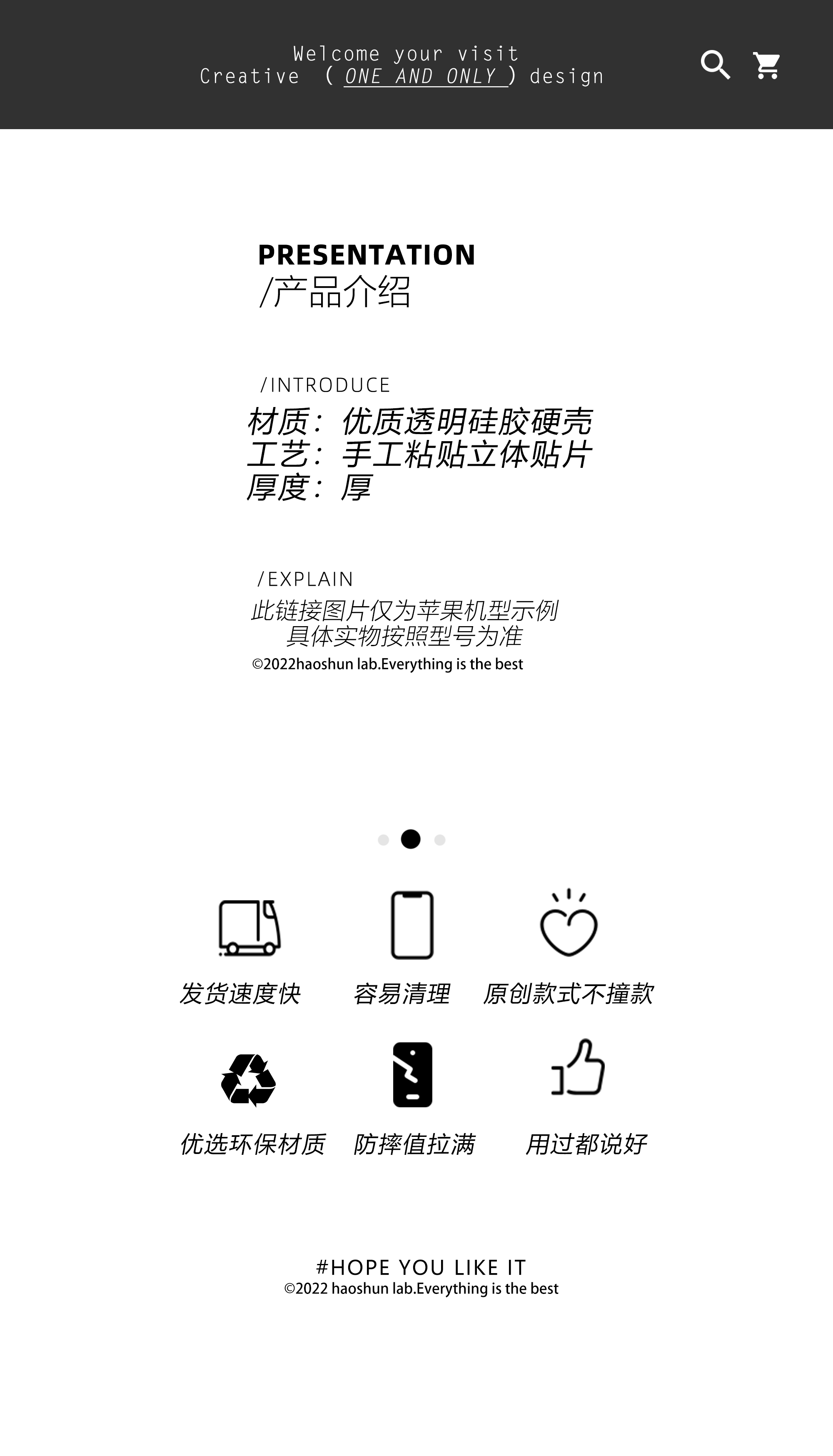 Welcome your visit
Creative ( ONE AND ONLY ) design

PRESENTATION
/产品介绍

/INTRODUCE
材质：优质透明硅胶硬壳
工艺：手工粘贴立体贴片
厚度：厚

/EXPLAIN
此链接图片仅为苹果机型示例
具体实物按照型号为准
©2022haoshun lab.Everything is the best

发货速度快
容易清理
原创款式不撞款

优选环保材质
防摔值拉满
用过都说好

#HOPE YOU LIKE IT
©2022 haoshun lab.Everything is the best